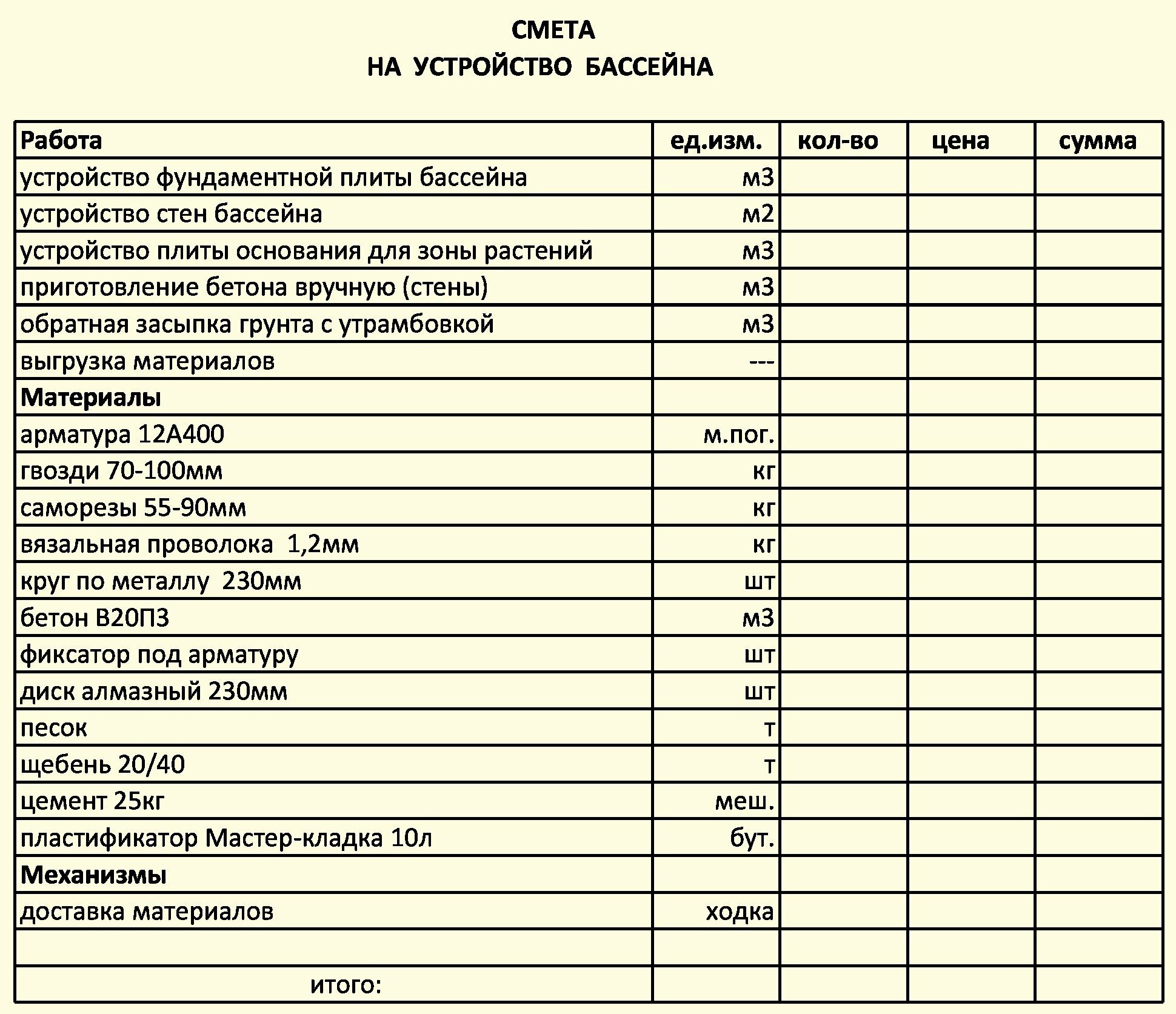 СМЕТА
НА УСТРОЙСТВО БАССЕЙНА

| Работа | ед.изм. | кол-во | цена | сумма |
|---|---|---|---|---|
| устройство фундаментной плиты бассейна | м3 | | | |
| устройство стен бассейна | м2 | | | |
| устройство плиты основания для зоны растений | м3 | | | |
| приготовление бетона вручную (стены) | м3 | | | |
| обратная засыпка грунта с утрамбовкой | м3 | | | |
| выгрузка материалов | --- | | | |
| Материалы | | | | |
| арматура 12А400 | м.пог. | | | |
| гвозди 70-100мм | кг | | | |
| саморезы 55-90мм | кг | | | |
| вязальная проволока 1,2мм | кг | | | |
| круг по металлу 230мм | шт | | | |
| бетон В20П3 | м3 | | | |
| фиксатор под арматуру | шт | | | |
| диск алмазный 230мм | шт | | | |
| песок | т | | | |
| щебень 20/40 | т | | | |
| цемент 25кг | меш. | | | |
| пластификатор Мастер-кладка 10л | бут. | | | |
| Механизмы | | | | |
| доставка материалов | ходка | | | |
| | | | | |
| итого: | | | | |